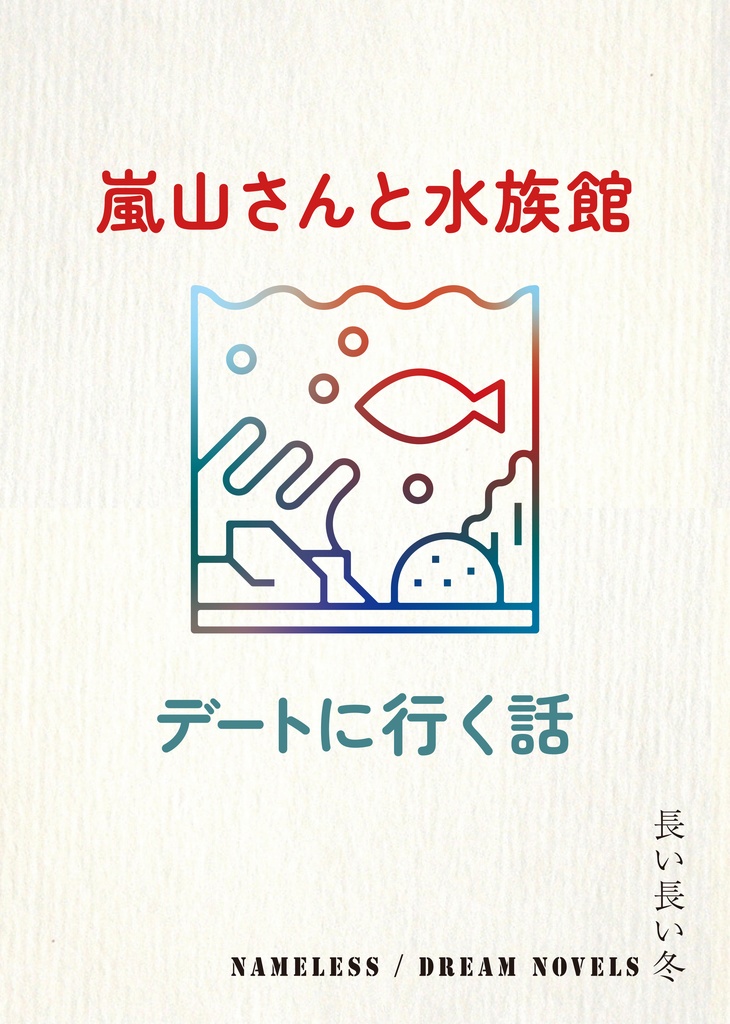 嵐山さんと水族館

デートに行く話

長い長い冬

NAMELESS / DREAM NOVELS